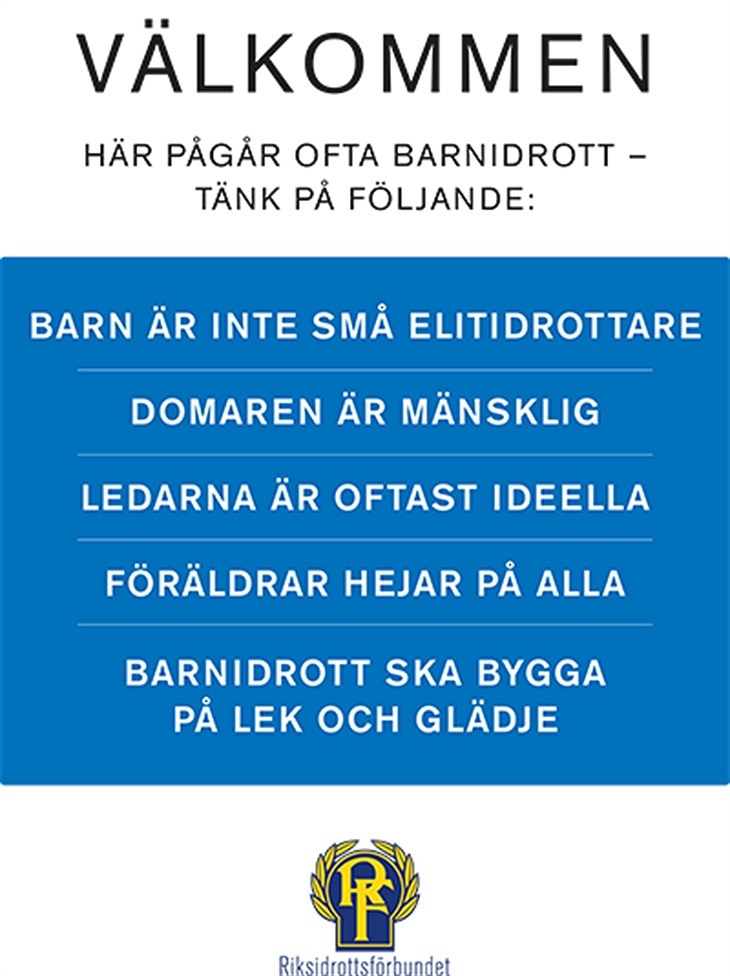 VÄLKOMMEN

HÄR PÅGÅR OFTA BARNIDROTT – TÄNK PÅ FÖLJANDE:

BARN ÄR INTE SMÅ ELITIDROTTARE

DOMAREN ÄR MÄNSKLIG

LEDARNA ÄR OFTAST IDEELLA

FÖRÄLDRAR HEJAR PÅ ALLA

BARNIDROTT SKA BYGGA PÅ LEK OCH GLÄDJE

RF

Riksidrottsförbundet